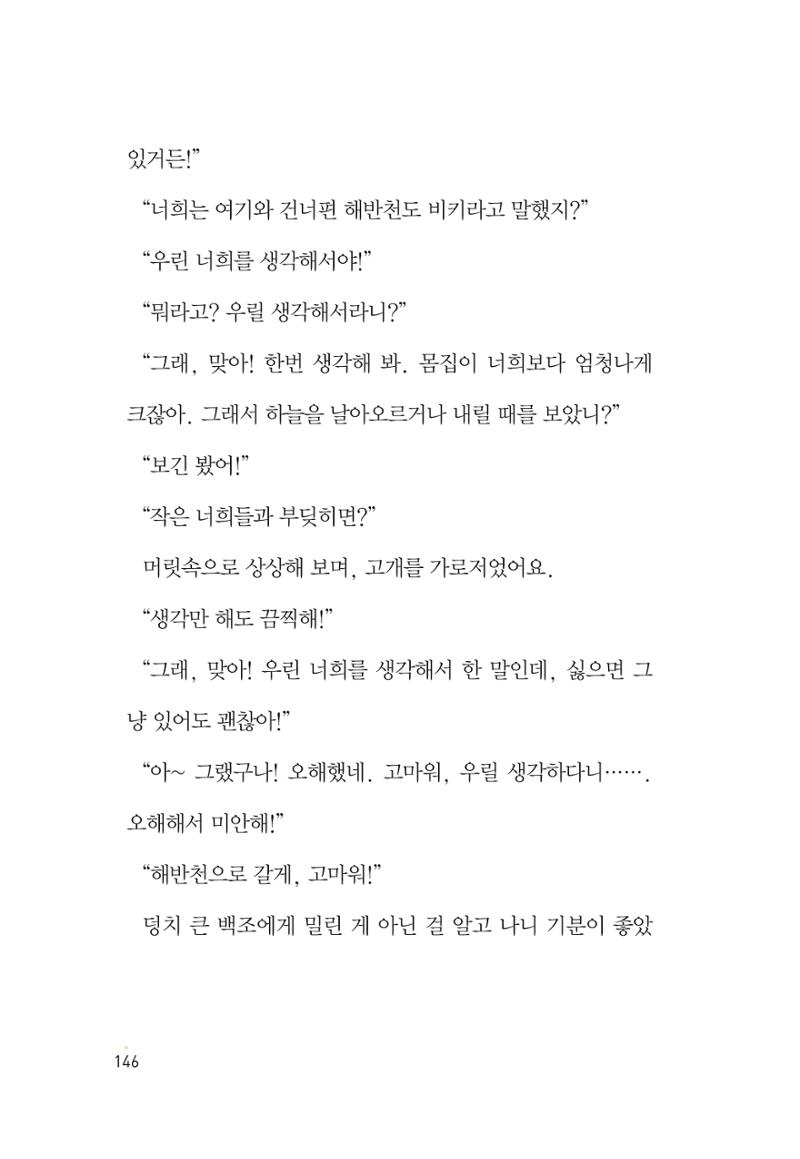 있거든!"

"너희는 여기와 건너편 해반천도 비키라고 말했지?"

"우린 너희를 생각해서야!"

"뭐라고? 우릴 생각해서라니?"

"그래, 맞아! 한번 생각해 봐. 몸집이 너희보다 엄청나게 크잖아. 그래서 하늘을 날아오르거나 내릴 때를 보았니?"

"보긴 봤어!"

"작은 너희들과 부딪히면?"

머릿속으로 상상해 보며, 고개를 가로저었어요.

"생각만 해도 끔찍해!"

"그래, 맞아! 우린 너희를 생각해서 한 말인데, 싫으면 그냥 있어도 괜찮아!"

"아~ 그랬구나! 오해했네. 고마워, 우릴 생각하다니……. 오해해서 미안해!"

"해반천으로 갈게, 고마워!"

덩치 큰 백조에게 밀린 게 아닌 걸 알고 나니 기분이 좋았

146